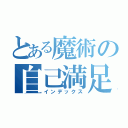 とある魔術の
自己満足
インデックス